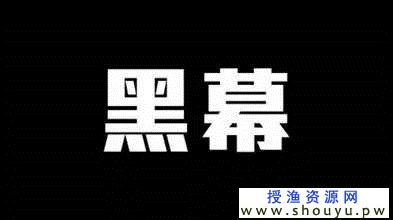 黑幕

授渔资源网
www.shouyu.pw